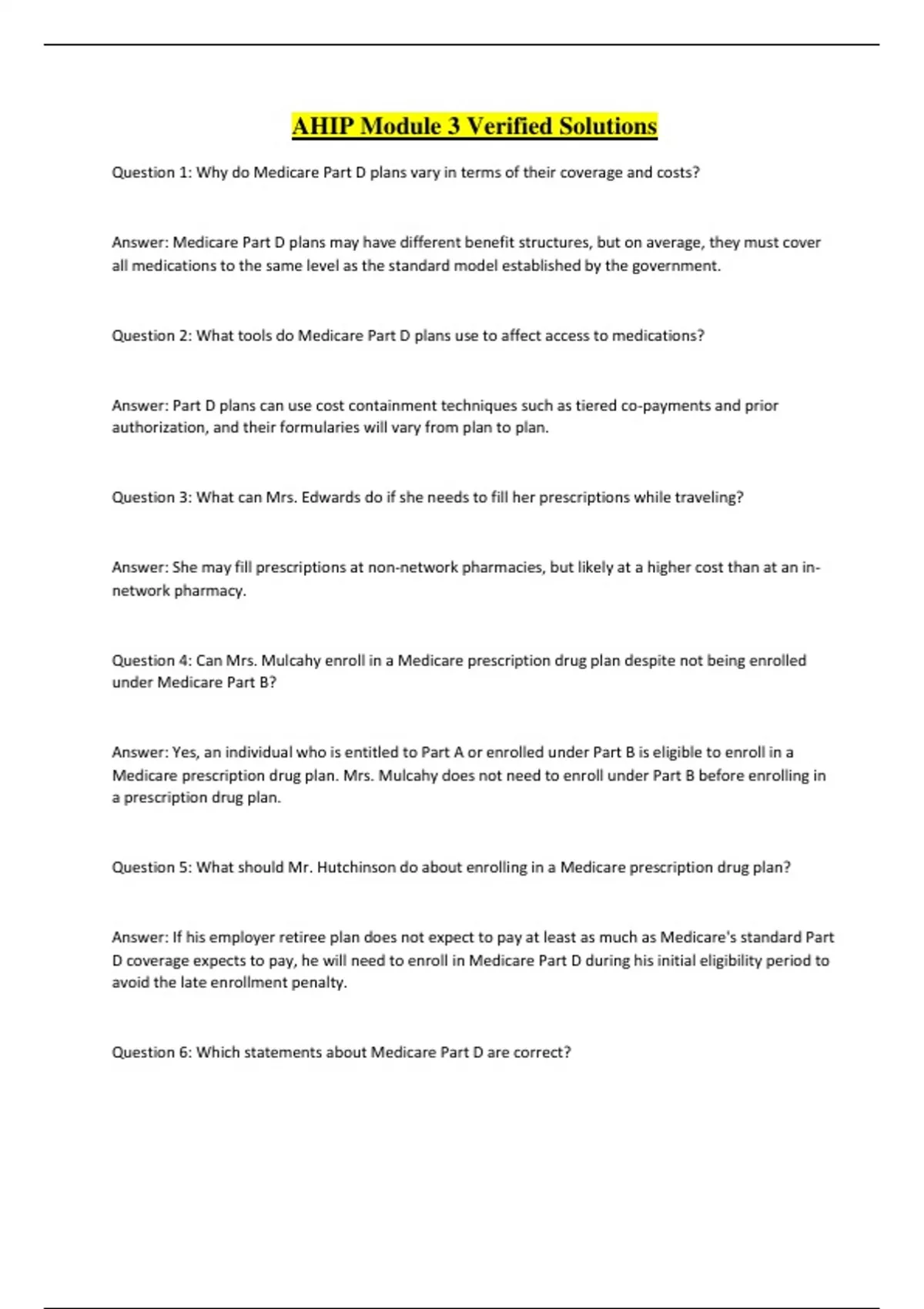 AHIP Module 3 Verified Solutions

Question 1: Why do Medicare Part D plans vary in terms of their coverage and costs?

Answer: Medicare Part D plans may have different benefit structures, but on average, they must cover all medications to the same level as the standard model established by the government.

Question 2: What tools do Medicare Part D plans use to affect access to medications?

Answer: Part D plans can use cost containment techniques such as tiered co-payments and prior authorization, and their formularies will vary from plan to plan.

Question 3: What can Mrs. Edwards do if she needs to fill her prescriptions while traveling?

Answer: She may fill prescriptions at non-network pharmacies, but likely at a higher cost than at an in-network pharmacy.

Question 4: Can Mrs. Mulcahy enroll in a Medicare prescription drug plan despite not being enrolled under Medicare Part B?

Answer: Yes, an individual who is entitled to Part A or enrolled under Part B is eligible to enroll in a Medicare prescription drug plan. Mrs. Mulcahy does not need to enroll under Part B before enrolling in a prescription drug plan.

Question 5: What should Mr. Hutchinson do about enrolling in a Medicare prescription drug plan?

Answer: If his employer retiree plan does not expect to pay at least as much as Medicare's standard Part D coverage expects to pay, he will need to enroll in Medicare Part D during his initial eligibility period to avoid the late enrollment penalty.

Question 6: Which statements about Medicare Part D are correct?